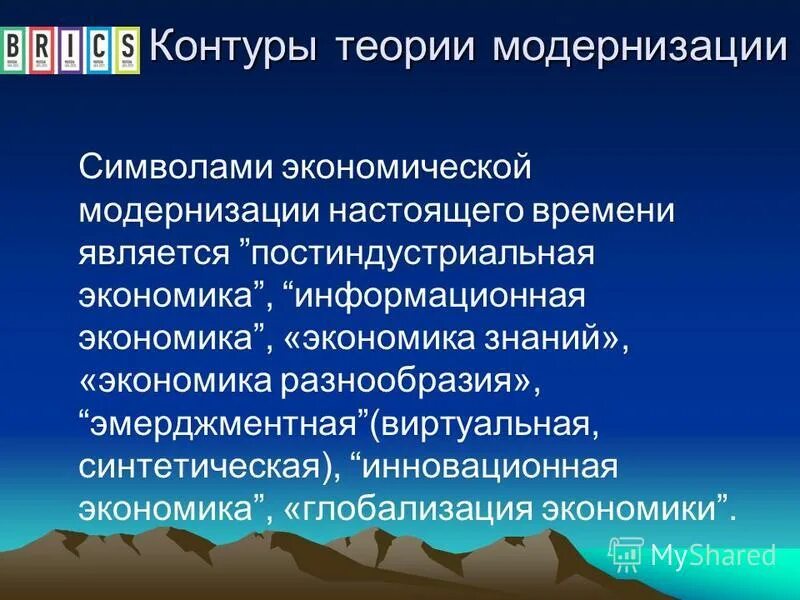 BRICS Контуры теории модернизации

Символами экономической модернизации настоящего времени является ”постиндустриальная экономика”, “информационная экономика”, «экономика знаний», «экономика разнообразия», “эмерджментная”(виртуальная, синтетическая), “инновационная экономика”, «глобализация экономики”.

MyShared